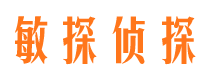 敏探侦探